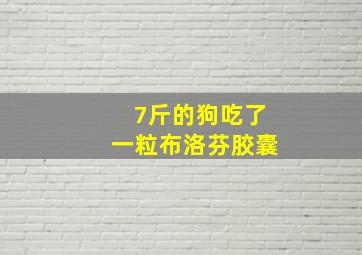 7斤的狗吃了
一粒布洛芬胶囊